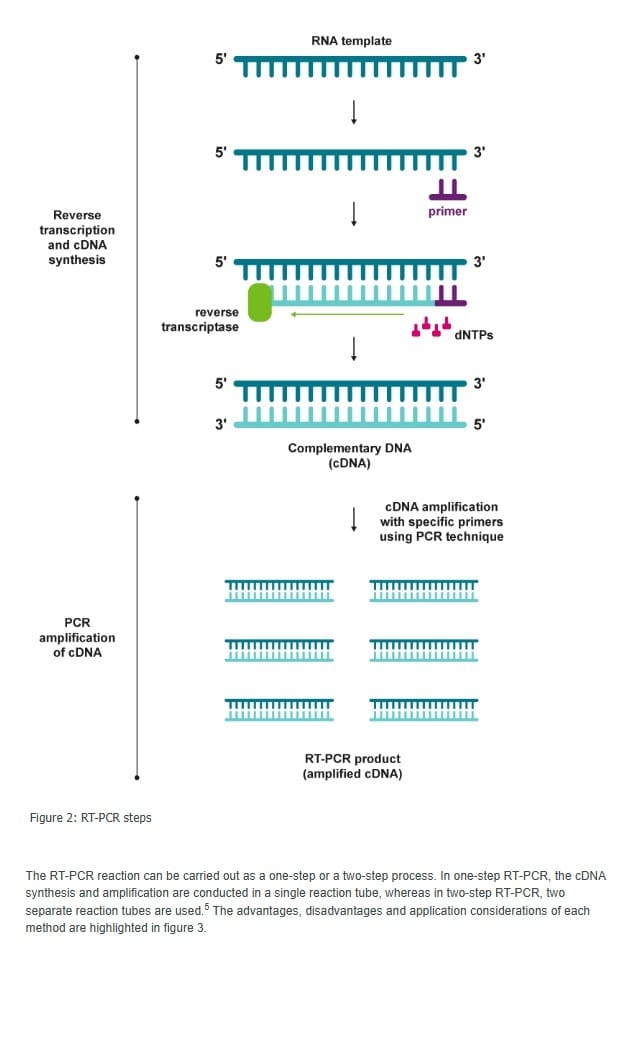 RNA template

5'

3'

5'

3'

primer

Reverse transcription and cDNA synthesis

5'

3'

reverse transcriptase

dNTPs

5'

3'

3'

5'

Complementary DNA (cDNA)

cDNA amplification with specific primers using PCR technique

PCR amplification of cDNA

RT-PCR product (amplified cDNA)

Figure 2: RT-PCR steps

The RT-PCR reaction can be carried out as a one-step or a two-step process. In one-step RT-PCR, the cDNA synthesis and amplification are conducted in a single reaction tube, whereas in two-step RT-PCR, two separate reaction tubes are used.$^5$ The advantages, disadvantages and application considerations of each method are highlighted in figure 3.